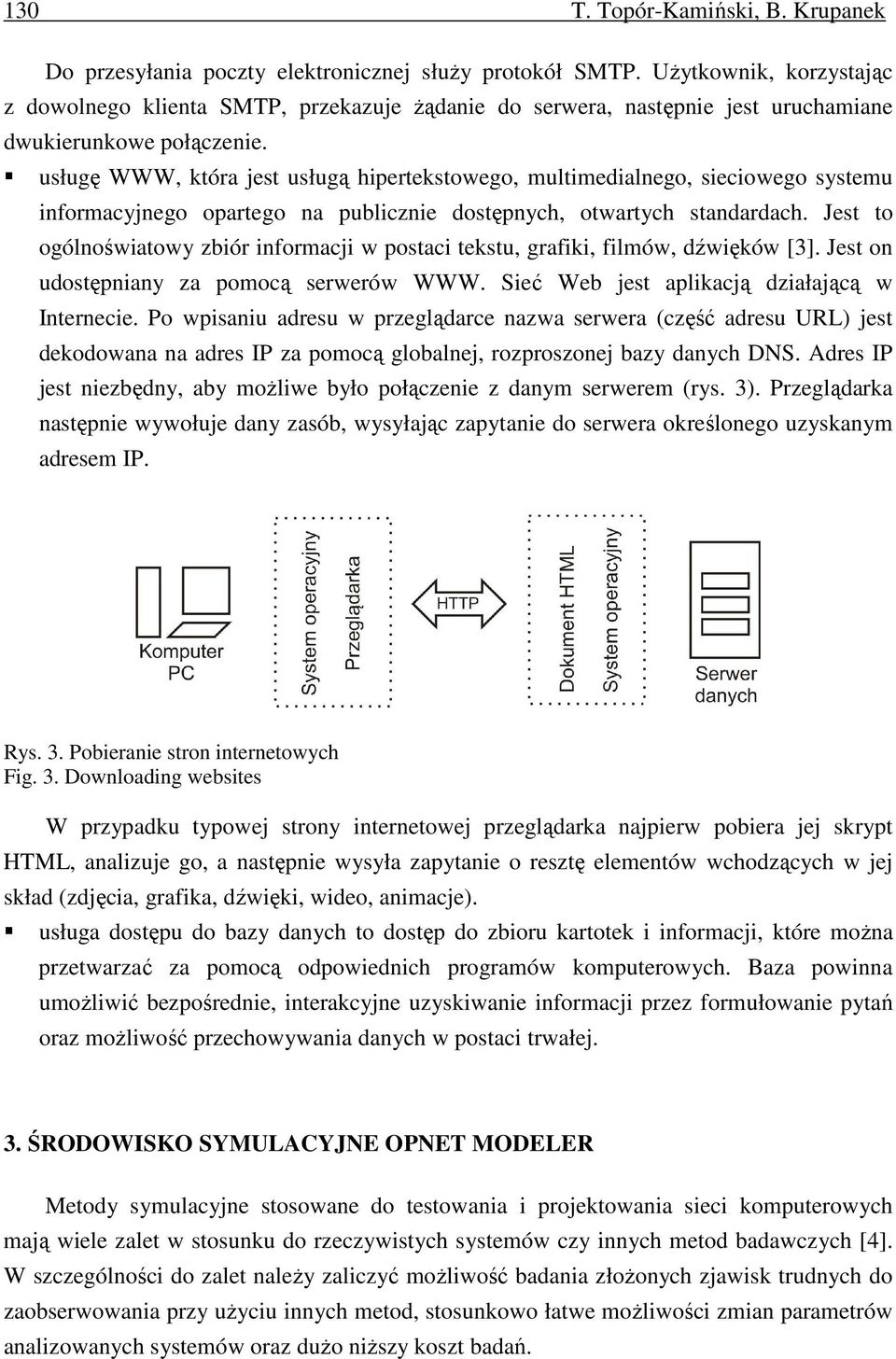 130 T. Topór-Kamiński, B. Krupanek

Do przesyłania poczty elektronicznej służy protokół SMTP. Użytkownik, korzystając z dowolnego klienta SMTP, przekazuje żądanie do serwera, następnie jest uruchamiane dwukierunkowe połączenie.

▪ usługę WWW, która jest usługą hipertekstowego, multimedialnego, sieciowego systemu informacyjnego opartego na publicznie dostępnych, otwartych standardach. Jest to ogólnoświatowy zbiór informacji w postaci tekstu, grafiki, filmów, dźwięków [3]. Jest on udostępniany za pomocą serwerów WWW. Sieć Web jest aplikacją działającą w Internecie. Po wpisaniu adresu w przeglądarce nazwa serwera (część adresu URL) jest dekodowana na adres IP za pomocą globalnej, rozproszonej bazy danych DNS. Adres IP jest niezbędny, aby możliwe było połączenie z danym serwerem (rys. 3). Przeglądarka następnie wywołuje dany zasób, wysyłając zapytanie do serwera określonego uzyskanym adresem IP.

Komputer PC
System operacyjny
Przeglądarka
HTTP
Dokument HTML
System operacyjny
Serwer danych

Rys. 3. Pobieranie stron internetowych
Fig. 3. Downloading websites

W przypadku typowej strony internetowej przeglądarka najpierw pobiera jej skrypt HTML, analizuje go, a następnie wysyła zapytanie o resztę elementów wchodzących w jej skład (zdjęcia, grafika, dźwięki, wideo, animacje).

▪ usługa dostępu do bazy danych to dostęp do zbioru kartotek i informacji, które można przetwarzać za pomocą odpowiednich programów komputerowych. Baza powinna umożliwić bezpośrednie, interakcyjne uzyskiwanie informacji przez formułowanie pytań oraz możliwość przechowywania danych w postaci trwałej.

3. ŚRODOWISKO SYMULACYJNE OPNET MODELER

Metody symulacyjne stosowane do testowania i projektowania sieci komputerowych mają wiele zalet w stosunku do rzeczywistych systemów czy innych metod badawczych [4]. W szczególności do zalet należy zaliczyć możliwość badania złożonych zjawisk trudnych do zaobserwowania przy użyciu innych metod, stosunkowo łatwe możliwości zmian parametrów analizowanych systemów oraz dużo niższy koszt badań.